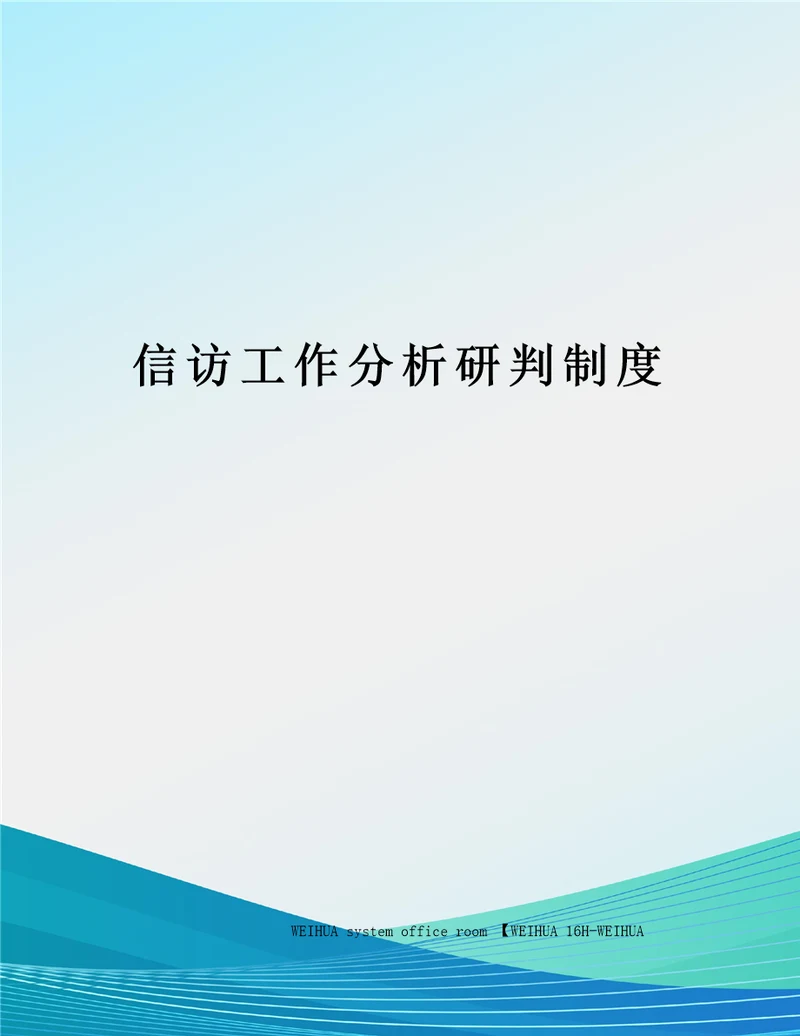 信访工作分析研判制度

WEIHUA system office room 【WEIHUA 16H-WEIHUA